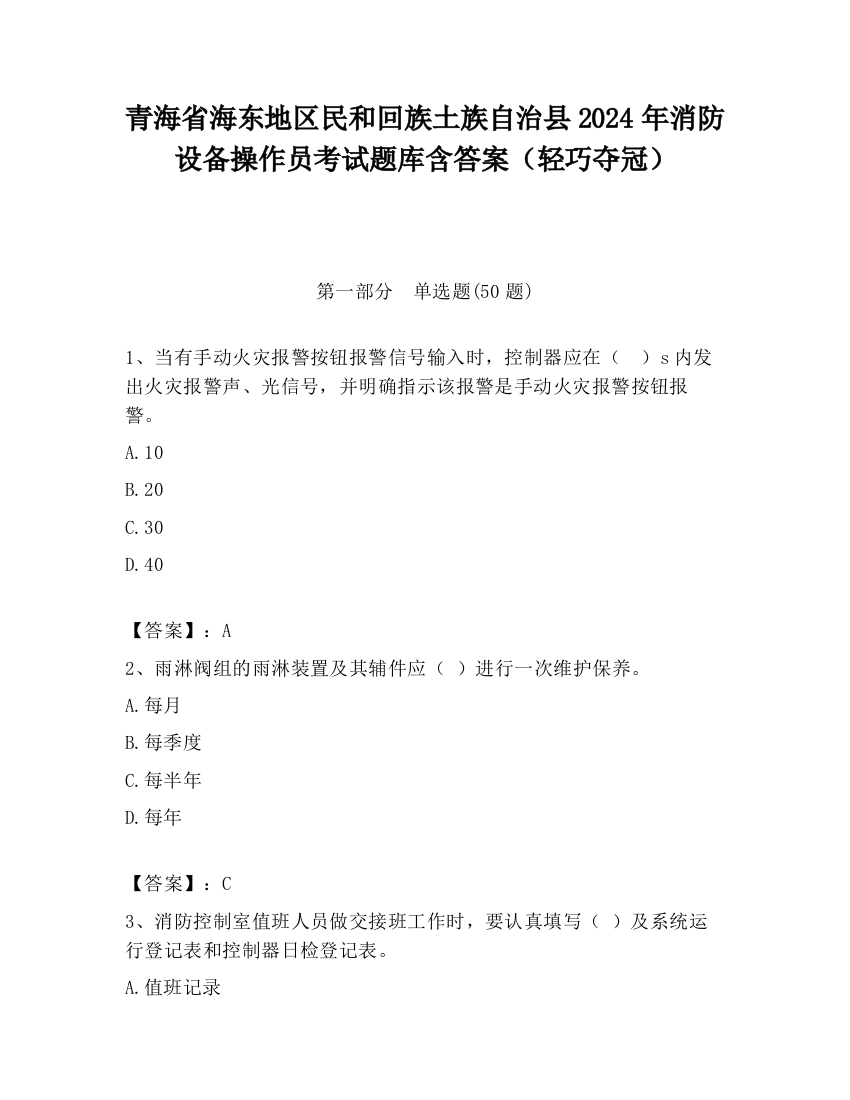 青海省海东地区民和回族土族自治县2024年消防设备操作员考试题库含答案（轻巧夺冠）

第一部分　单选题(50题)

1、当有手动火灾报警按钮报警信号输入时，控制器应在（　）s内发出火灾报警声、光信号，并明确指示该报警是手动火灾报警按钮报警。

A.10

B.20

C.30

D.40

【答案】：A

2、雨淋阀组的雨淋装置及其辅件应（ ）进行一次维护保养。

A.每月

B.每季度

C.每半年

D.每年

【答案】：C

3、消防控制室值班人员做交接班工作时，要认真填写（ ）及系统运行登记表和控制器日检登记表。

A.值班记录